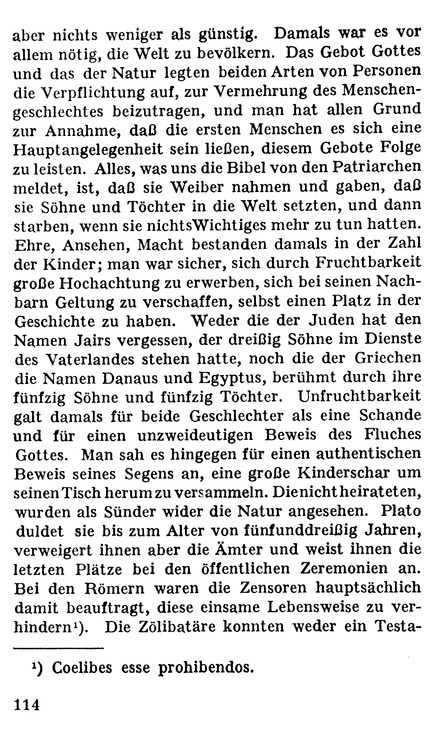 aber nichts weniger als günstig. Damals war es vor allem nötig, die Welt zu bevölkern. Das Gebot Gottes und das der Natur legten beiden Arten von Personen die Verpflichtung auf, zur Vermehrung des Menschengeschlechtes beizutragen, und man hat allen Grund zur Annahme, daß die ersten Menschen es sich eine Hauptangelegenheit sein ließen, diesem Gebote Folge zu leisten. Alles, was uns die Bibel von den Patriarchen meldet, ist, daß sie Weiber nahmen und gaben, daß sie Söhne und Töchter in die Welt setzten, und dann starben, wenn sie nichtsWichtiges mehr zu tun hatten. Ehre, Ansehen, Macht bestanden damals in der Zahl der Kinder; man war sicher, sich durch Fruchtbarkeit große Hochachtung zu erwerben, sich bei seinen Nachbarn Geltung zu verschaffen, selbst einen Platz in der Geschichte zu haben. Weder die der Juden hat den Namen Jairs vergessen, der dreißig Söhne im Dienste des Vaterlandes stehen hatte, noch die der Griechen die Namen Danaus und Egyptus, berühmt durch ihre fünfzig Söhne und fünfzig Töchter. Unfruchtbarkeit galt damals für beide Geschlechter als eine Schande und für einen unzweideutigen Beweis des Fluches Gottes. Man sah es hingegen für einen authentischen Beweis seines Segens an, eine große Kinderschar um seinen Tisch herum zu versammeln. Die nicht heirateten, wurden als Sünder wider die Natur angesehen. Plato duldet sie bis zum Alter von fünfunddreißig Jahren, verweigert ihnen aber die Ämter und weist ihnen die letzten Plätze bei den öffentlichen Zeremonien an. Bei den Römern waren die Zensoren hauptsächlich damit beauftragt, diese einsame Lebensweise zu verhindern¹). Die Zölibatäre konnten weder ein Testa-

¹) Coelibes esse prohibendos.

114